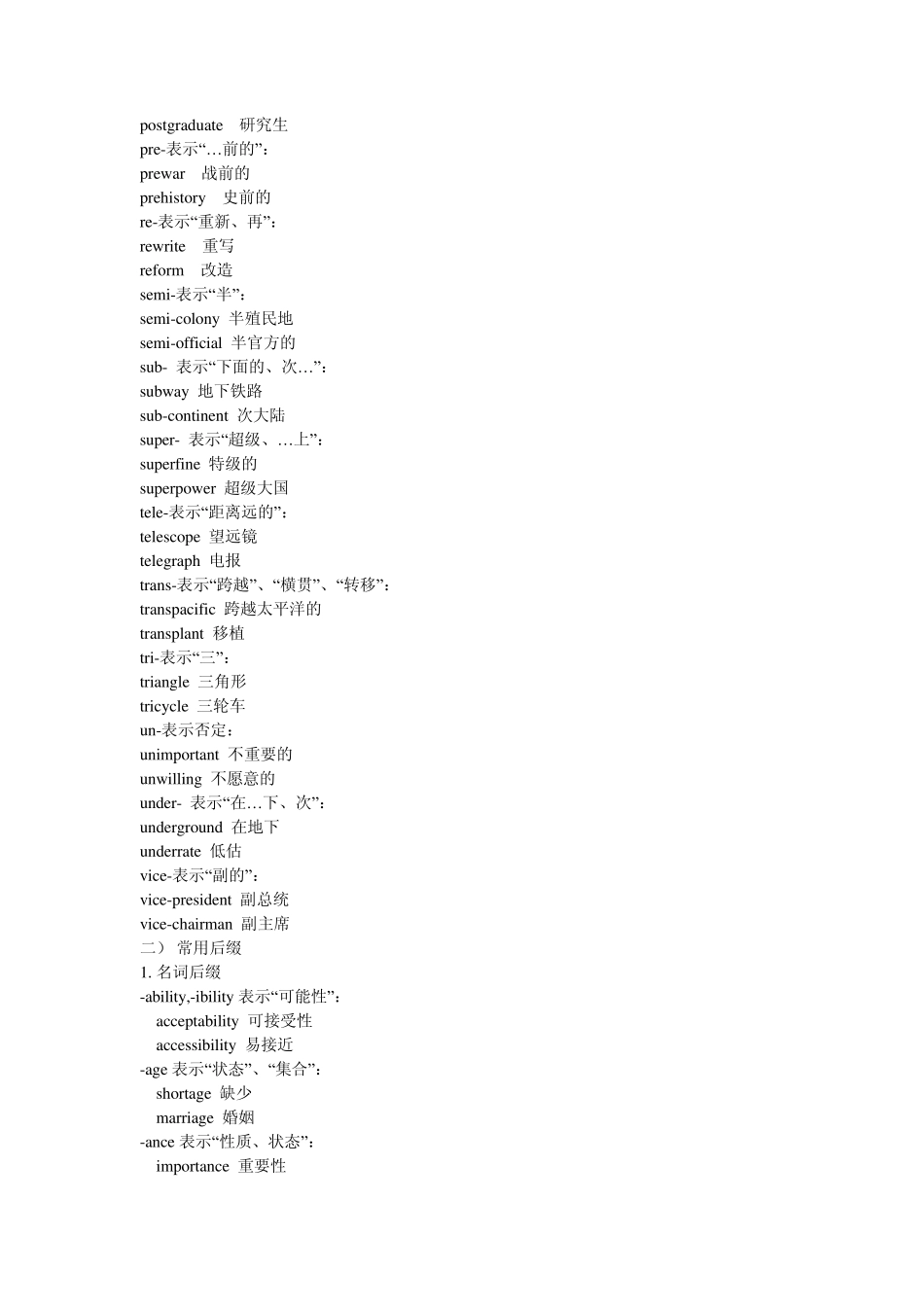 postgraduate 研究生
pre-表示“…前的”：
prewar 战前的
prehistory 史前的
re-表示“重新、再”：
rewrite 重写
reform 改造
semi-表示“半”：
semi-colony 半殖民地
semi-official 半官方的
sub- 表示“下面的、次…”：
subway 地下铁路
sub-continent 次大陆
super- 表示“超级、…上”：
superfine 特级的
superpower 超级大国
tele-表示“距离远的”：
telescope 望远镜
telegraph 电报
trans-表示“跨越”、“横贯”、“转移”：
transpacific 跨越太平洋的
transplant 移植
tri-表示“三”：
triangle 三角形
tricycle 三轮车
un-表示否定：
unimportant 不重要的
unwilling 不愿意的
under- 表示“在…下、次”：
underground 在地下
underrate 低估
vice-表示“副的”：
vice-president 副总统
vice-chairman 副主席
二） 常用后缀
1. 名词后缀
-ability,-ibility 表示“可能性”：
acceptability 可接受性
accessibility 易接近
-age 表示“状态”、“集合”：
shortage 缺少
marriage 婚姻
-ance 表示“性质、状态”：
importance 重要性